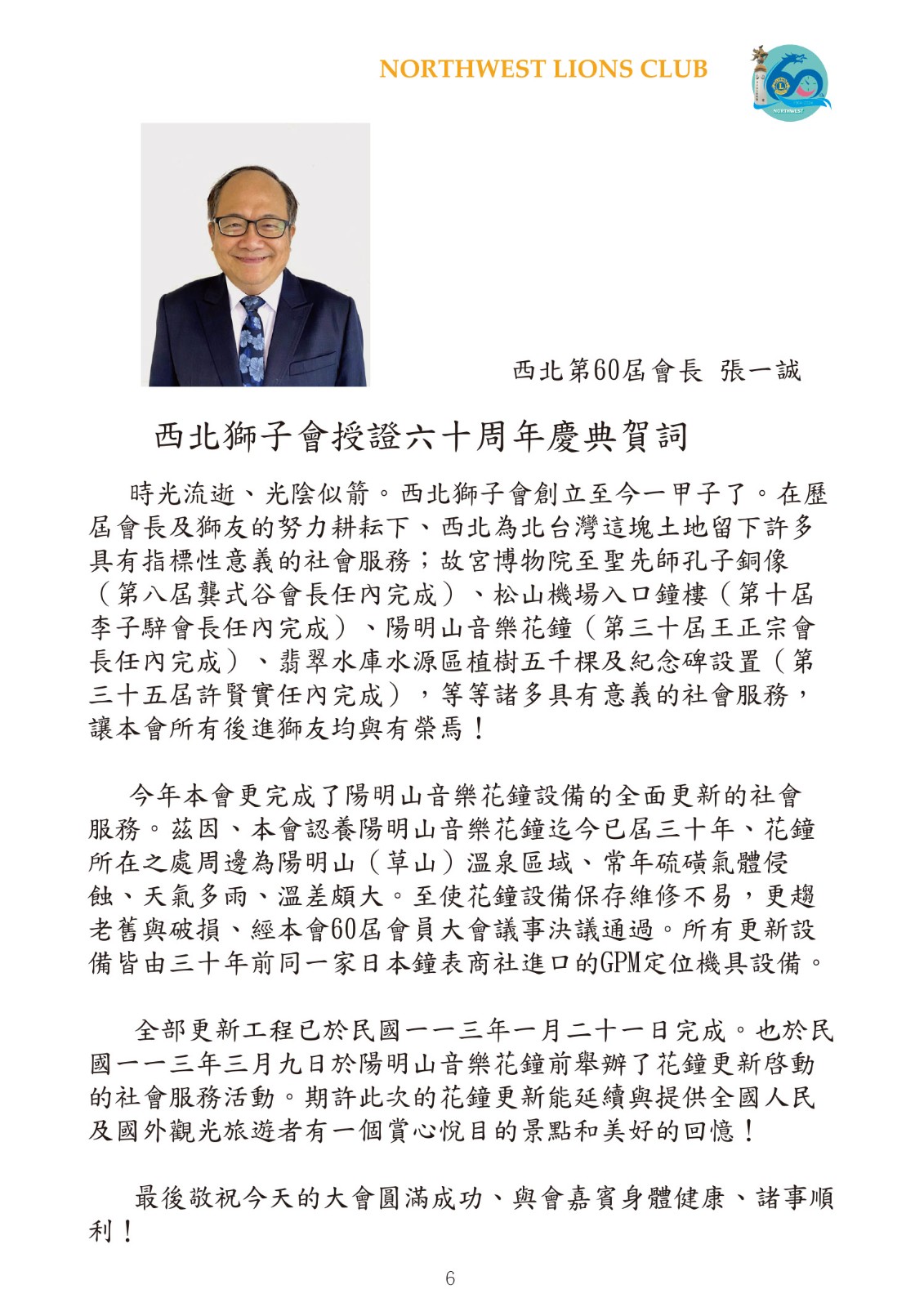 NORTHWEST LIONS CLUB

NORTHWEST

西北第60屆會長 張一誠

西北獅子會授證六十周年慶典賀詞

時光流逝、光陰似箭。西北獅子會創立至今一甲子了。在歷屆會長及獅友的努力耕耘下、西北為北台灣這塊土地留下許多具有指標性意義的社會服務；故宮博物院至聖先師孔子銅像（第八屆龔式谷會長任內完成）、松山機場入口鐘樓（第十屆李子騂會長任內完成）、陽明山音樂花鐘（第三十屆王正宗會長任內完成）、翡翠水庫水源區植樹五千棵及紀念碑設置（第三十五屆許賢實任內完成），等等諸多具有意義的社會服務，讓本會所有後進獅友均與有榮焉！

今年本會更完成了陽明山音樂花鐘設備的全面更新的社會服務。茲因、本會認養陽明山音樂花鐘迄今已屆三十年、花鐘所在之處周邊為陽明山（草山）溫泉區域、常年硫磺氣體侵蝕、天氣多雨、溫差頗大。至使花鐘設備保存維修不易，更趨老舊與破損、經本會60屆會員大會議事決議通過。所有更新設備皆由三十年前同一家日本鐘表商社進口的GPM定位機具設備。

全部更新工程已於民國一一三年一月二十一日完成。也於民國一一三年三月九日於陽明山音樂花鐘前舉辦了花鐘更新啓動的社會服務活動。期許此次的花鐘更新能延續與提供全國人民及國外觀光旅遊者有一個賞心悅目的景點和美好的回憶！

最後敬祝今天的大會圓滿成功、與會嘉賓身體健康、諸事順利！

6